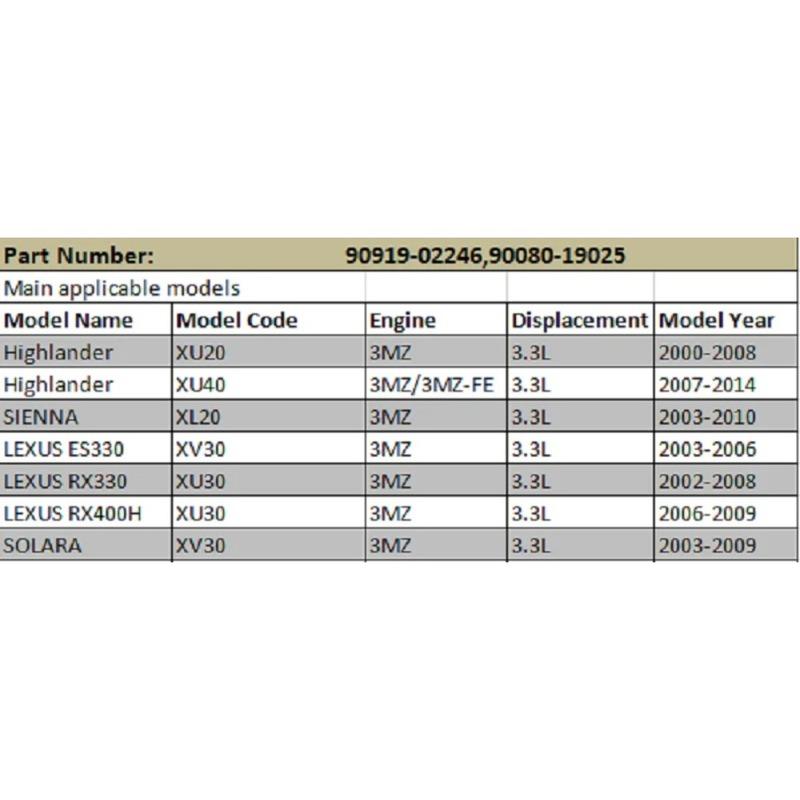 | Part Number: | 90919-02246,90080-19025 | | | |
|---|---|---|---|---|
| Main applicable models | | | | |
| Model Name | Model Code | Engine | Displacement | Model Year |
| Highlander | XU20 | 3MZ | 3.3L | 2000-2008 |
| Highlander | XU40 | 3MZ/3MZ-FE | 3.3L | 2007-2014 |
| SIENNA | XL20 | 3MZ | 3.3L | 2003-2010 |
| LEXUS ES330 | XV30 | 3MZ | 3.3L | 2003-2006 |
| LEXUS RX330 | XU30 | 3MZ | 3.3L | 2002-2008 |
| LEXUS RX400H | XU30 | 3MZ | 3.3L | 2006-2009 |
| SOLARA | XV30 | 3MZ | 3.3L | 2003-2009 |